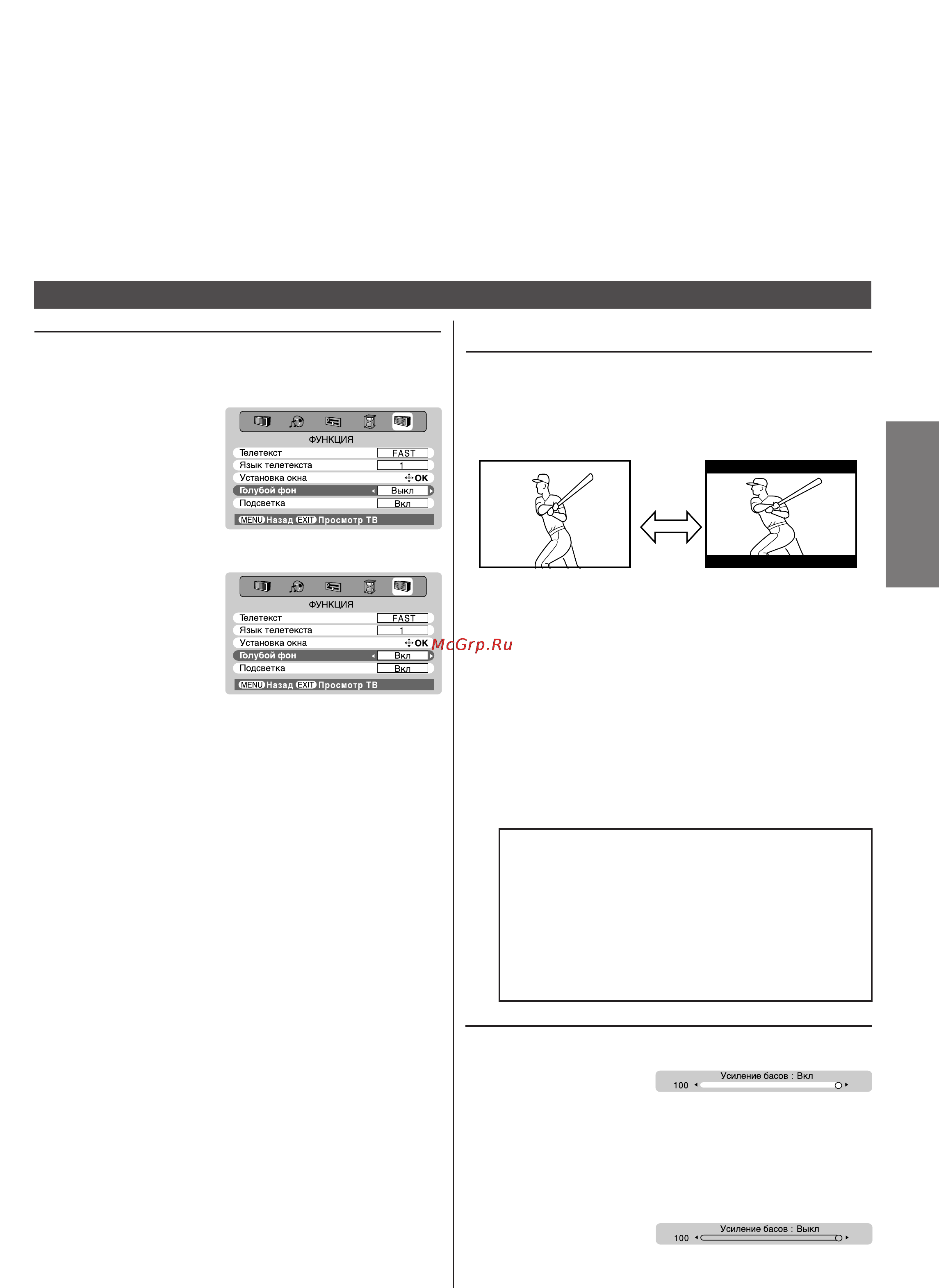 ФУНКЦИЯ

| Телетекст | FAST |
|---|---|
| Язык телетекста | 1 |
| Установка окна | OK |
| Голубой фон | Выкл |
| Подсветка | Вкл |

MENU Назад EXIT Просмотр ТВ

ФУНКЦИЯ

| Телетекст | FAST |
|---|---|
| Язык телетекста | 1 |
| Установка окна | OK |
| Голубой фон | Вкл |
| Подсветка | Вкл |

MENU Назад EXIT Просмотр ТВ

McGrp.Ru

Усиление басов : Вкл
100

Усиление басов : Выкл
100